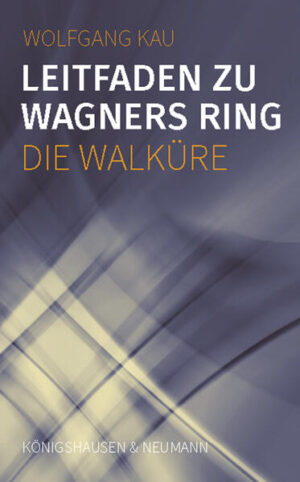 WOLFGANG KAU

LEITFADEN ZU WAGNERS RING

DIE WALKÜRE

KÖNIGSHAUSEN & NEUMANN